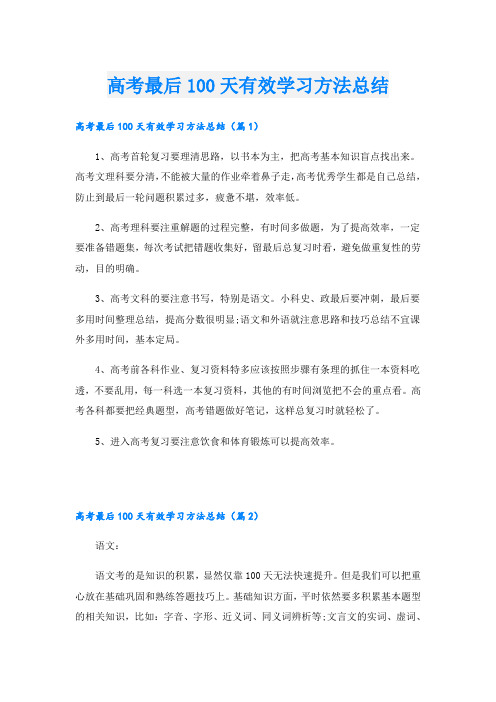 高考最后100天有效学习方法总结

高考最后100天有效学习方法总结（篇1）

1、高考首轮复习要理清思路，以书本为主，把高考基本知识盲点找出来。高考文理科要分清，不能被大量的作业牵着鼻子走，高考优秀学生都是自己总结，防止到最后一轮问题积累过多，疲惫不堪，效率低。

2、高考理科要注重解题的过程完整，有时间多做题，为了提高效率，一定要准备错题集，每次考试把错题收集好，留最后总复习时看，避免做重复性的劳动，目的明确。

3、高考文科的要注意书写，特别是语文。小科史、政最后要冲刺，最后要多用时间整理总结，提高分数很明显;语文和外语就注意思路和技巧总结不宜课外多用时间，基本定局。

4、高考前各科作业、复习资料特多应该按照步骤有条理的抓住一本资料吃透，不要乱用，每一科选一本复习资料，其他的有时间浏览把不会的重点看。高考各科都要把经典题型，高考错题做好笔记，这样总复习时就轻松了。

5、进入高考复习要注意饮食和体育锻炼可以提高效率。

高考最后100天有效学习方法总结（篇2）

语文：

语文考的是知识的积累，显然仅靠100天无法快速提升。但是我们可以把重心放在基础巩固和熟练答题技巧上。基础知识方面，平时依然要多积累基本题型的相关知识，比如：字音、字形、近义词、同义词辨析等;文言文的实词、虚词、